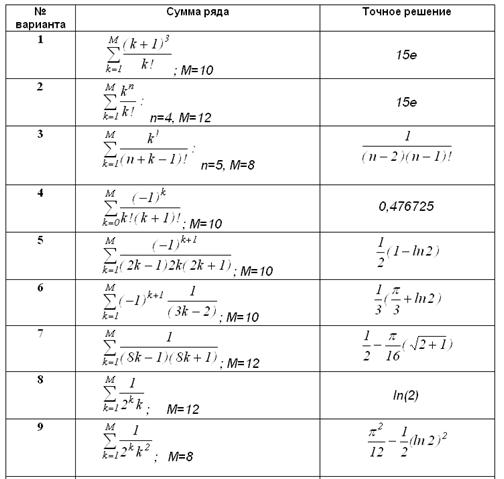 | № варианта | Сумма ряда | Точное решение |
|---|---|---|
| 1 | $\sum_{k=1}^{M}\frac{(k+1)^3}{k!}$ ; M=10 | 15e |
| 2 | $\sum_{k=1}^{M}\frac{k^n}{k!}$ ; n=4, M=12 | 15e |
| 3 | $\sum_{k=1}^{M}\frac{k!}{(n+k-1)!}$ ; n=5, M=8 | $\frac{1}{(n-2)(n-1)!}$ |
| 4 | $\sum_{k=0}^{M}\frac{(-1)^k}{k!(k+1)!}$ ; M=10 | 0,476725 |
| 5 | $\sum_{k=1}^{M}\frac{(-1)^{k+1}}{(2k-1)2k(2k+1)}$ ; M=10 | $\frac{1}{2}(1-\ln 2)$ |
| 6 | $\sum_{k=1}^{M}(-1)^{k+1}\frac{1}{(3k-2)}$ ; M=10 | $\frac{1}{3}(\frac{\pi}{3}+\ln 2)$ |
| 7 | $\sum_{k=1}^{M}\frac{1}{(8k-1)(8k+1)}$ ; M=12 | $\frac{1}{2}-\frac{\pi}{16}(\sqrt{2+1})$ |
| 8 | $\sum_{k=1}^{M}\frac{1}{2^k k}$ ; M=12 | ln(2) |
| 9 | $\sum_{k=1}^{M}\frac{1}{2^k k^2}$ ; M=8 | $\frac{\pi^2}{12}-\frac{1}{2}(\ln 2)^2$ |